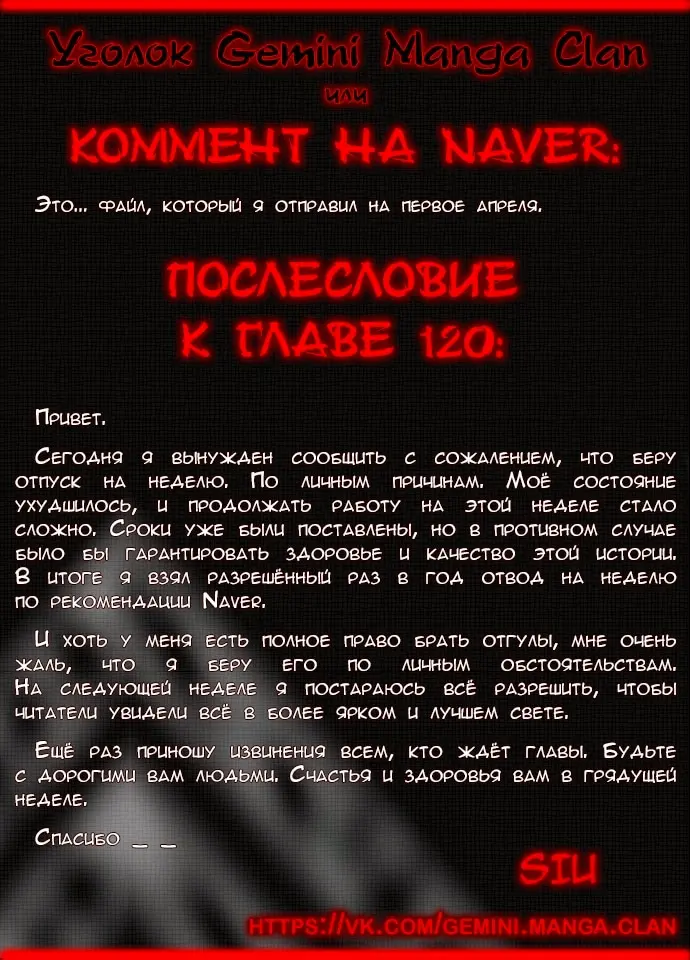 Уголок Gemini Manga Clan

или

КОММЕНТ НА NAVER:

Это... файл, который я отправил на первое апреля.

ПОСЛЕСЛОВИЕ К ГЛАВЕ 120:

Привет.

Сегодня я вынужден сообщить с сожалением, что беру отпуск на неделю. По личным причинам. Моё состояние ухудшилось, и продолжать работу на этой неделе стало сложно. Сроки уже были поставлены, но в противном случае было бы гарантировать здоровье и качество этой истории. В итоге я взял разрешённый раз в год отвод на неделю по рекомендации Naver.

И хоть у меня есть полное право брать отгулы, мне очень жаль, что я беру его по личным обстоятельствам. На следующей неделе я постараюсь всё разрешить, чтобы читатели увидели всё в более ярком и лучшем свете.

Ещё раз приношу извинения всем, кто ждёт главы. Будьте с дорогими вам людьми. Счастья и здоровья вам в грядущей неделе.

Спасибо _ _

SIU

HTTPS://VK.COM/GEMINI.MANGA.CLAN